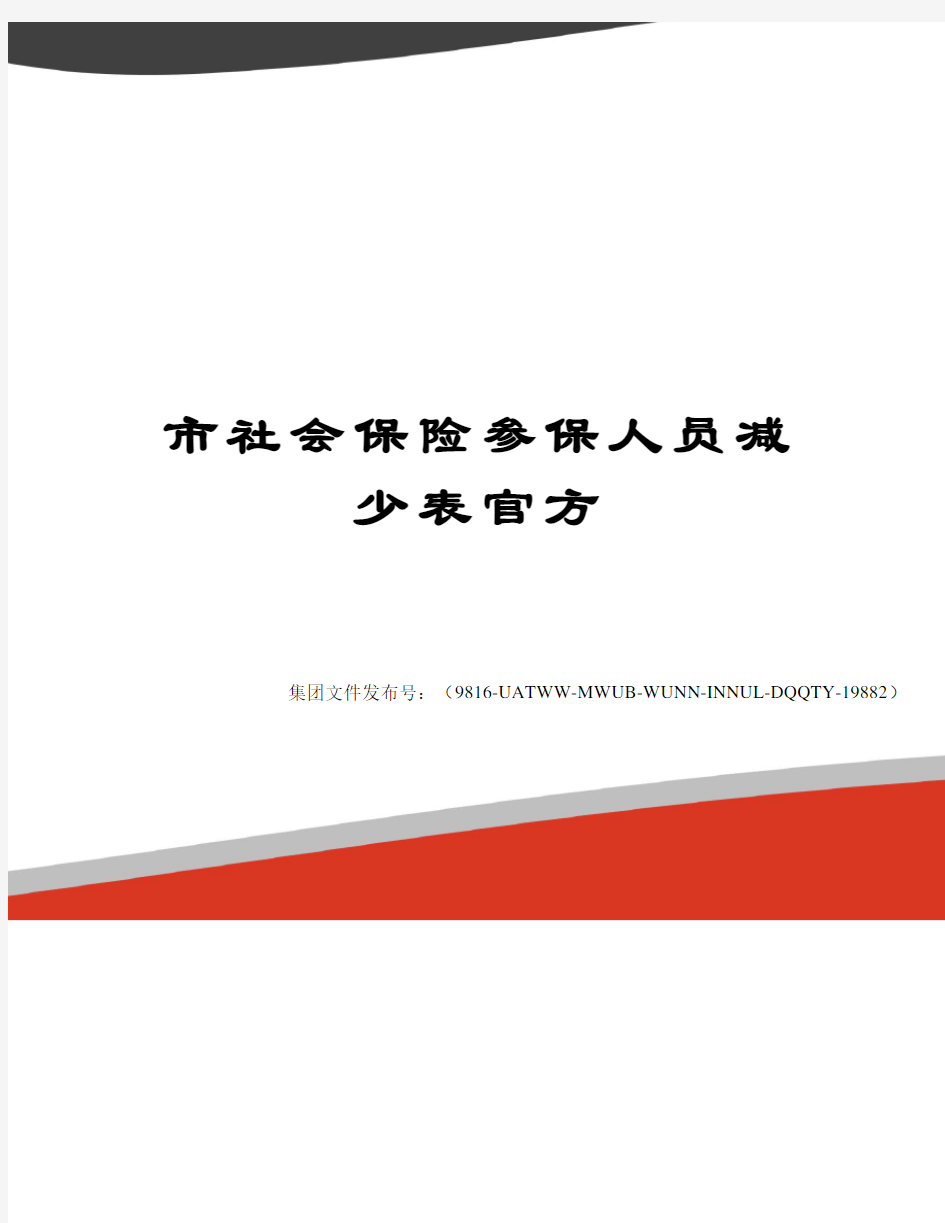 市社会保险参保人员减少表官方

集团文件发布号：（9816-UATWW-MWUB-WUNN-INNUL-DQQTY-19882）